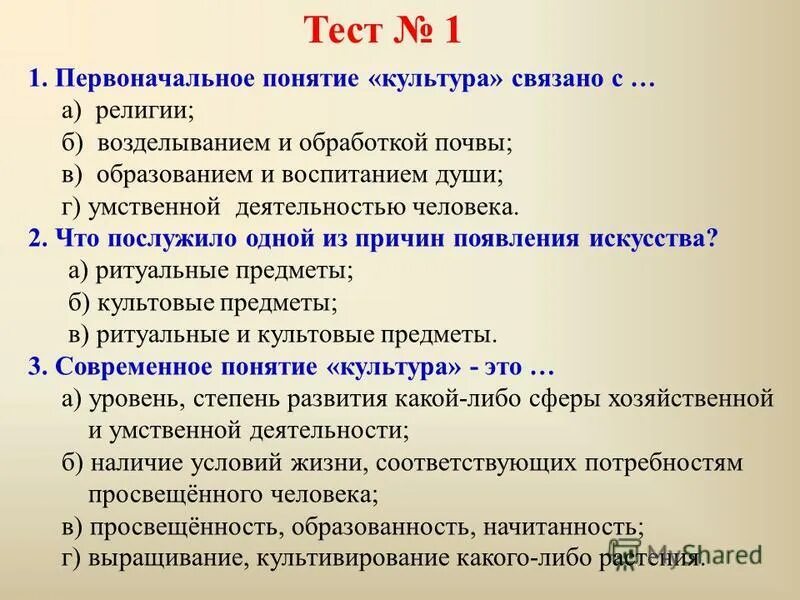 Тест № 1

1. Первоначальное понятие «культура» связано с …

а) религии;

б) возделыванием и обработкой почвы;

в) образованием и воспитанием души;

г) умственной деятельностью человека.

2. Что послужило одной из причин появления искусства?

а) ритуальные предметы;

б) культовые предметы;

в) ритуальные и культовые предметы.

3. Современное понятие «культура» - это …

а) уровень, степень развития какой-либо сферы хозяйственной и умственной деятельности;

б) наличие условий жизни, соответствующих потребностям просвещённого человека;

в) просвещённость, образованность, начитанность;

г) выращивание, культивирование какого-либо растения.

MyShared